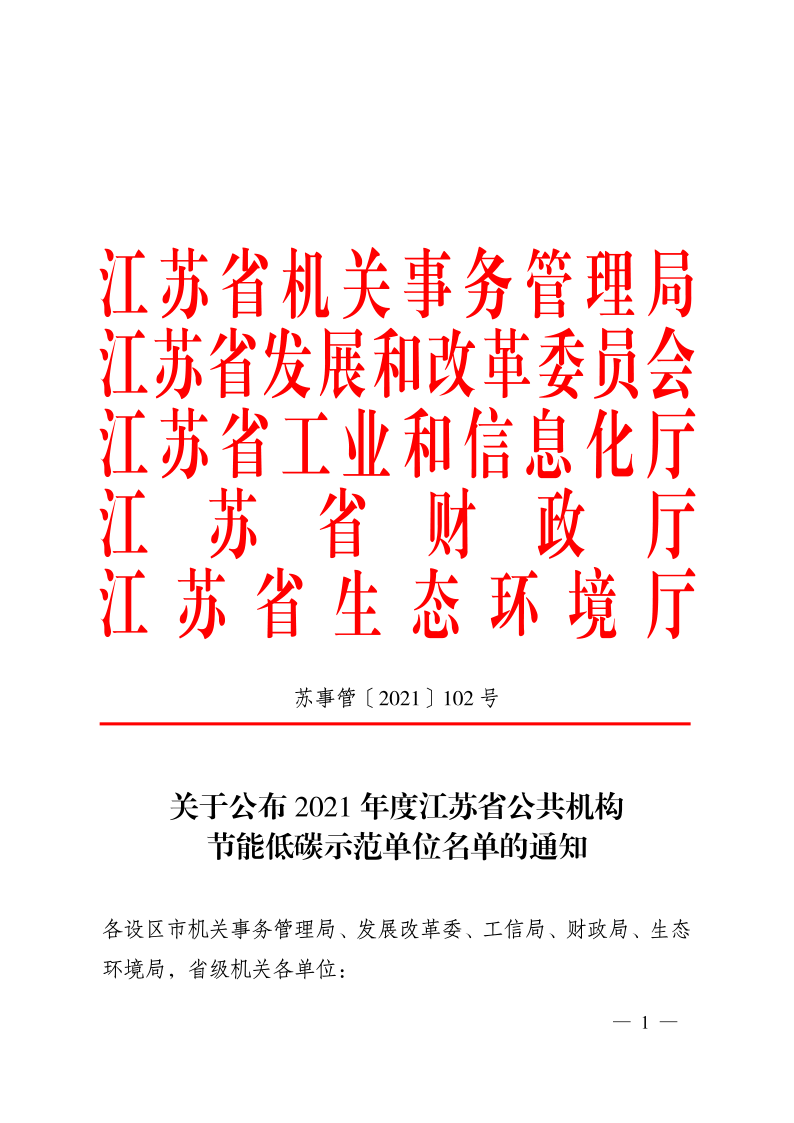 江苏省机关事务管理局
江苏省发展和改革委员会
江苏省工业和信息化厅
江苏省财政厅
江苏省生态环境厅

苏事管〔2021〕102号

关于公布2021年度江苏省公共机构
节能低碳示范单位名单的通知

各设区市机关事务管理局、发展改革委、工信局、财政局、生态环境局，省级机关各单位：

— 1 —